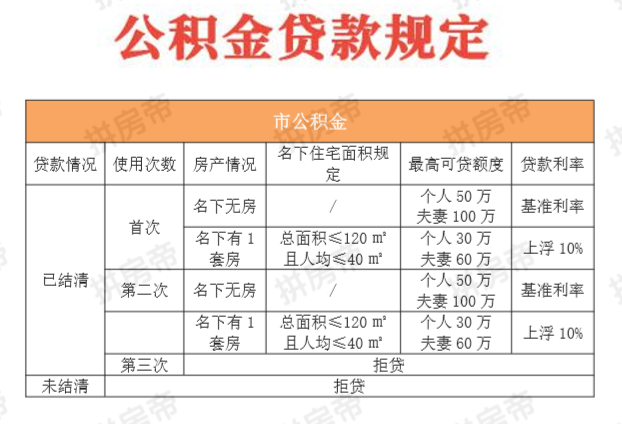 公积金贷款规定

| 市公积金 | | | | | |
|---|---|---|---|---|---|
| 贷款情况 | 使用次数 | 房产情况 | 名下住宅面积规定 | 最高可贷额度 | 贷款利率 |
| 已结清 | 首次 | 名下无房 | / | 个人50万 夫妻100万 | 基准利率 |
| | | 名下有1套房 | 总面积≤120㎡ 且人均≤40㎡ | 个人30万 夫妻60万 | 上浮10% |
| | 第二次 | 名下无房 | / | 个人50万 夫妻100万 | 基准利率 |
| | | 名下有1套房 | 总面积≤120㎡ 且人均≤40㎡ | 个人30万 夫妻60万 | 上浮10% |
| | 第三次 | 拒贷 | | | |
| 未结清 | 拒贷 | | | | |

拼房帝